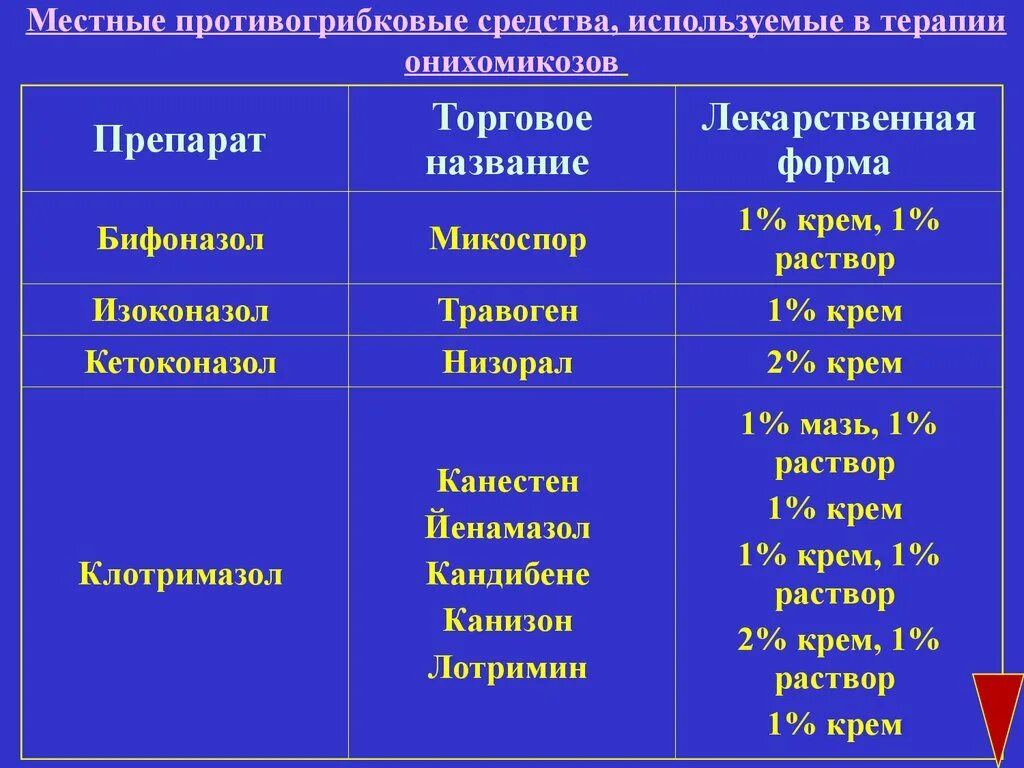 Местные противогрибковые средства, используемые в терапии онихомикозов

| Препарат | Торговое название | Лекарственная форма |
|---|---|---|
| Бифоназол | Микоспор | 1% крем, 1% раствор |
| Изоконазол | Травоген | 1% крем |
| Кетоконазол | Низорал | 2% крем |
| Клотримазол | Канестен Йенамазол Кандибене Канизон Лотримин | 1% мазь, 1% раствор 1% крем 1% крем, 1% раствор 2% крем, 1% раствор 1% крем |